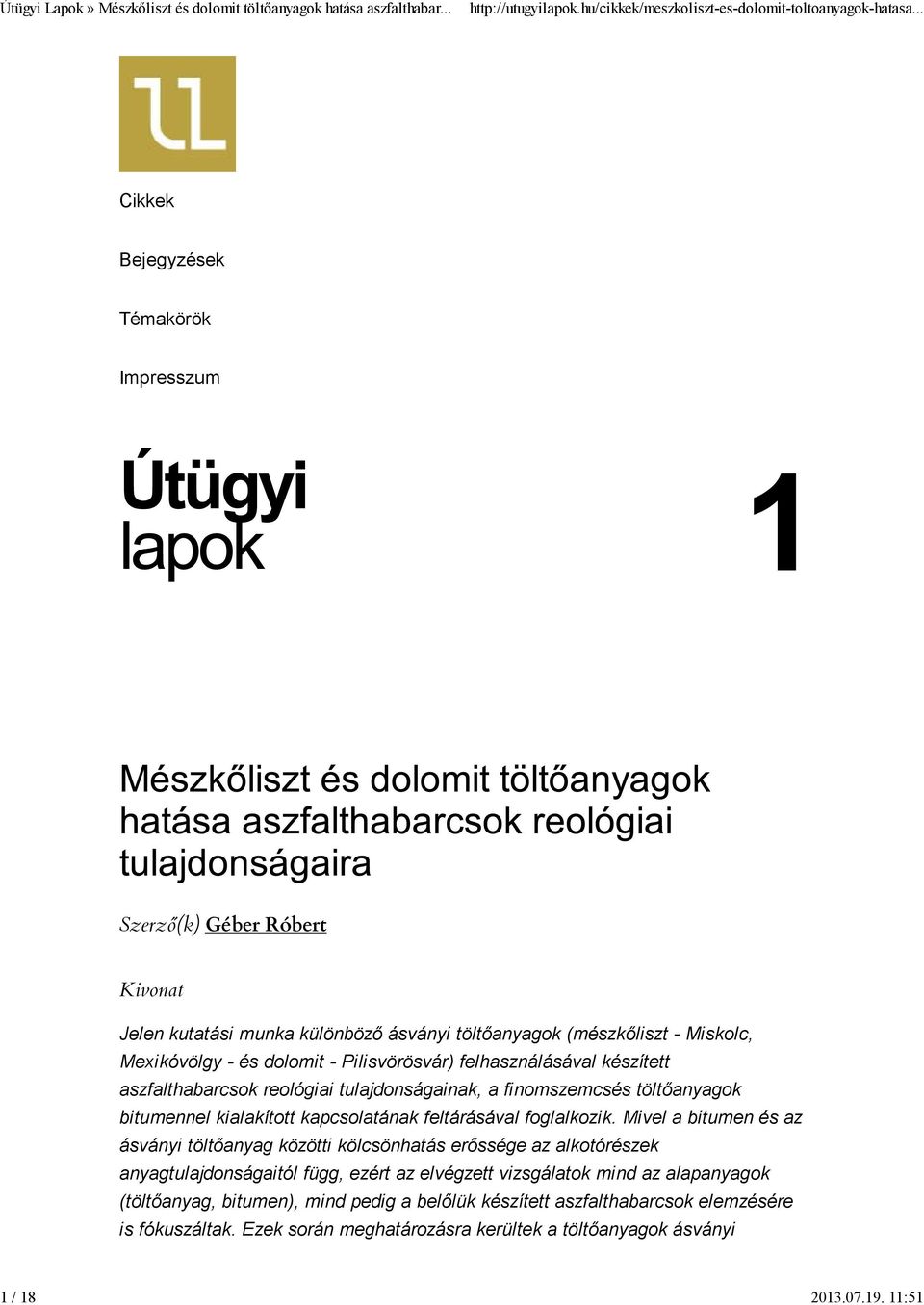 Útügyi Lapok » Mészkőliszt és dolomit töltőanyagok hatása aszfalthabar... http://utugyilapok.hu/cikkek/meszkoliszt-es-dolomit-toltoanyagok-hatasa...

Cikkek

Bejegyzések

Témakörök

Impresszum

Útügyi lapok

1

Mészkőliszt és dolomit töltőanyagok hatása aszfalthabarcsok reológiai tulajdonságaira

Szerző(k) Géber Róbert

Kivonat

Jelen kutatási munka különböző ásványi töltőanyagok (mészkőliszt - Miskolc, Mexikóvölgy - és dolomit - Pilisvörösvár) felhasználásával készített aszfalthabarcsok reológiai tulajdonságainak, a finomszemcsés töltőanyagok bitumennel kialakított kapcsolatának feltárásával foglalkozik. Mivel a bitumen és az ásványi töltőanyag közötti kölcsönhatás erőssége az alkotórészek anyagtulajdonságaitól függ, ezért az elvégzett vizsgálatok mind az alapanyagok (töltőanyag, bitumen), mind pedig a belőlük készített aszfalthabarcsok elemzésére is fókuszáltak. Ezek során meghatározásra kerültek a töltőanyagok ásványi

1 / 18 2013.07.19. 11:51